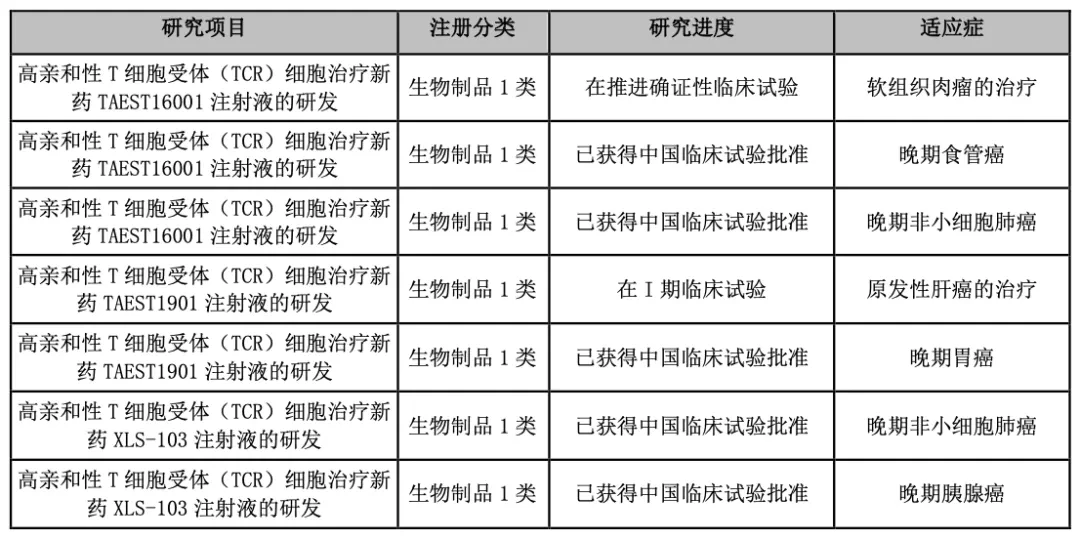 | 研究项目 | 注册分类 | 研究进度 | 适应症 |
|---|---|---|---|
| 高亲和性 T 细胞受体（TCR）细胞治疗新药 TAEST16001 注射液的研发 | 生物制品 1 类 | 在推进确证性临床试验 | 软组织肉瘤的治疗 |
| 高亲和性 T 细胞受体（TCR）细胞治疗新药 TAEST16001 注射液的研发 | 生物制品 1 类 | 已获得中国临床试验批准 | 晚期食管癌 |
| 高亲和性 T 细胞受体（TCR）细胞治疗新药 TAEST16001 注射液的研发 | 生物制品 1 类 | 已获得中国临床试验批准 | 晚期非小细胞肺癌 |
| 高亲和性 T 细胞受体（TCR）细胞治疗新药 TAEST1901 注射液的研发 | 生物制品 1 类 | 在 I 期临床试验 | 原发性肝癌的治疗 |
| 高亲和性 T 细胞受体（TCR）细胞治疗新药 TAEST1901 注射液的研发 | 生物制品 1 类 | 已获得中国临床试验批准 | 晚期胃癌 |
| 高亲和性 T 细胞受体（TCR）细胞治疗新药 XLS-103 注射液的研发 | 生物制品 1 类 | 已获得中国临床试验批准 | 晚期非小细胞肺癌 |
| 高亲和性 T 细胞受体（TCR）细胞治疗新药 XLS-103 注射液的研发 | 生物制品 1 类 | 已获得中国临床试验批准 | 晚期胰腺癌 |